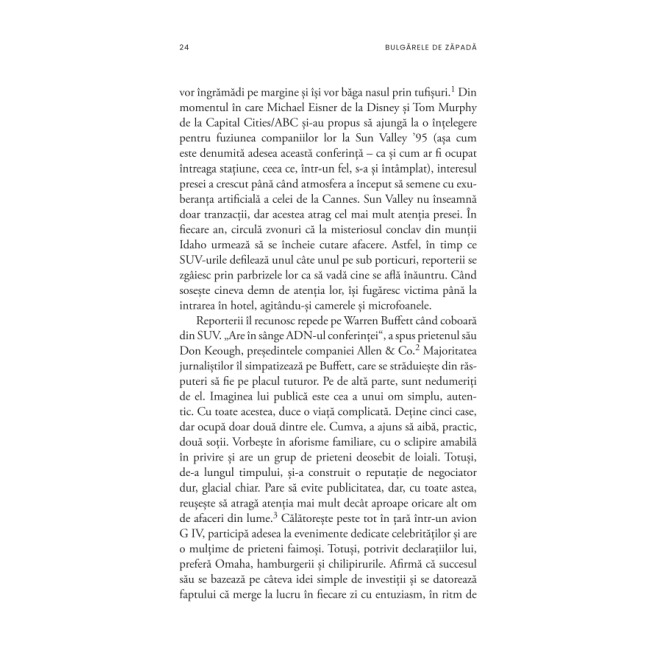 24 BULGĂRELE DE ZĂPADĂ

vor îngrămădi pe margine și își vor băga nasul prin tufișuri.$^1$ Din momentul în care Michael Eisner de la Disney și Tom Murphy de la Capital Cities/ABC și-au propus să ajungă la o înțelegere pentru fuziunea companiilor lor la Sun Valley '95 (așa cum este denumită adesea această conferință – ca și cum ar fi ocupat întreaga stațiune, ceea ce, într-un fel, s-a și întâmplat), interesul presei a crescut până când atmosfera a început să semene cu exuberanța artificială a celei de la Cannes. Sun Valley nu înseamnă doar tranzacții, dar acestea atrag cel mai mult atenția presei. În fiecare an, circulă zvonuri că la misteriosul conclav din munții Idaho urmează să se încheie cutare afacere. Astfel, în timp ce SUV-urile defilează unul câte unul pe sub porticuri, reporterii se zgâiesc prin parbrizele lor ca să vadă cine se află înăuntru. Când sosește cineva demn de atenția lor, își fugăresc victima până la intrarea în hotel, agitându-și camerele și microfoanele.

Reporterii îl recunosc repede pe Warren Buffett când coboară din SUV. „Are în sânge ADN-ul conferinței", a spus prietenul său Don Keough, președintele companiei Allen & Co.$^2$ Majoritatea jurnaliștilor îl simpatizează pe Buffett, care se străduiește din răsputeri să fie pe placul tuturor. Pe de altă parte, sunt nedumeriți de el. Imaginea lui publică este cea a unui om simplu, autentic. Cu toate acestea, duce o viață complicată. Deține cinci case, dar ocupă doar două dintre ele. Cumva, a ajuns să aibă, practic, două soții. Vorbește în aforisme familiare, cu o sclipire amabilă în privire și are un grup de prieteni deosebit de loiali. Totuși, de-a lungul timpului, și-a construit o reputație de negociator dur, glacial chiar. Pare să evite publicitatea, dar, cu toate astea, reușește să atragă atenția mai mult decât aproape oricare alt om de afaceri din lume.$^3$ Călătorește peste tot în țară într-un avion G IV, participă adesea la evenimente dedicate celebrităților și are o mulțime de prieteni faimoși. Totuși, potrivit declarațiilor lui, preferă Omaha, hamburgerii și chilipirurile. Afirmă că succesul său se bazează pe câteva idei simple de investiții și se datorează faptului că merge la lucru în fiecare zi cu entuziasm, în ritm de